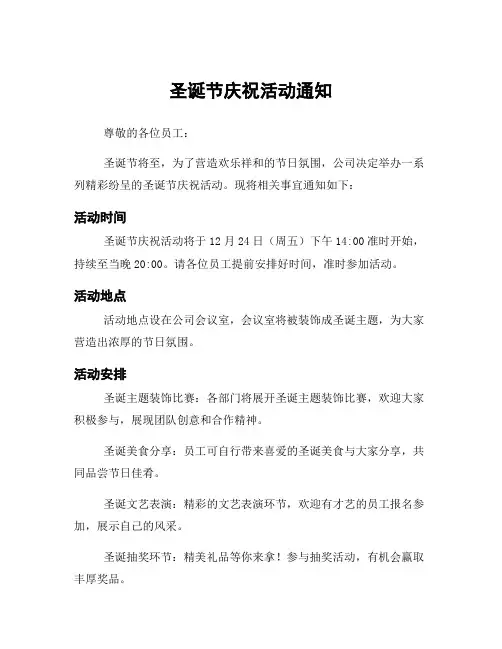 圣诞节庆祝活动通知

尊敬的各位员工：

圣诞节将至，为了营造欢乐祥和的节日氛围，公司决定举办一系列精彩纷呈的圣诞节庆祝活动。现将相关事宜通知如下：

活动时间

圣诞节庆祝活动将于 12 月 24 日（周五）下午 14:00 准时开始，持续至当晚 20:00。请各位员工提前安排好时间，准时参加活动。

活动地点

活动地点设在公司会议室，会议室将被装饰成圣诞主题，为大家营造出浓厚的节日氛围。

活动安排

圣诞主题装饰比赛：各部门将展开圣诞主题装饰比赛，欢迎大家积极参与，展现团队创意和合作精神。

圣诞美食分享：员工可自行带来喜爱的圣诞美食与大家分享，共同品尝节日佳肴。

圣诞文艺表演：精彩的文艺表演环节，欢迎有才艺的员工报名参加，展示自己的风采。

圣诞抽奖环节：精美礼品等你来拿！参与抽奖活动，有机会赢取丰厚奖品。